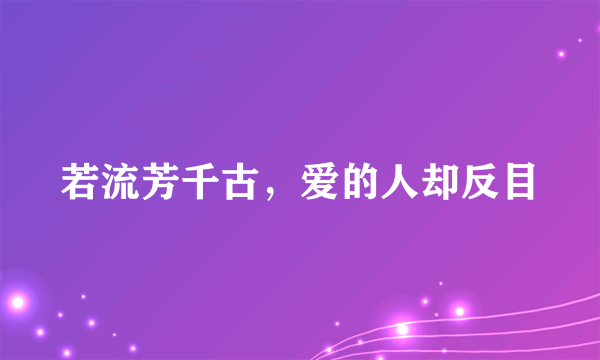 若流芳千古，爱的人却反目